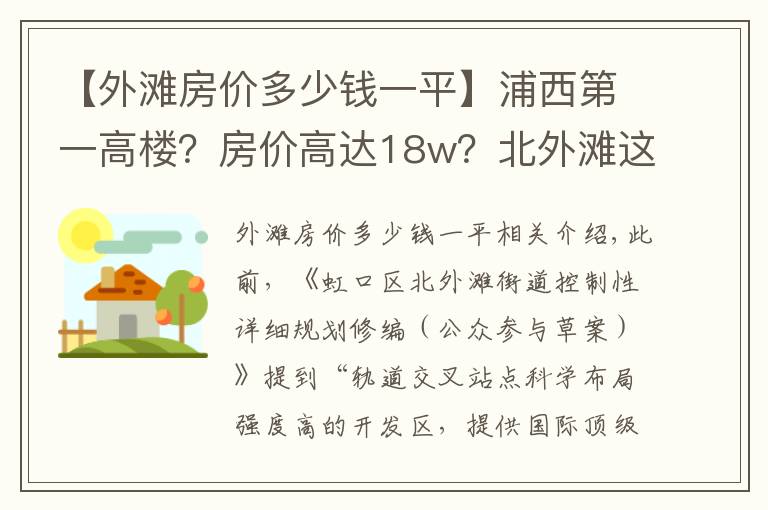 【外滩房价多少钱一平】浦西第一高楼？房价高达18w？北外滩这

外滩房价多少钱一平相关介绍，此前，《虹口区北外滩街道控制性详细规划修编（公众参与草案）》提到“轨道交叉站点科学布局强度高的开发区，提供国际顶级